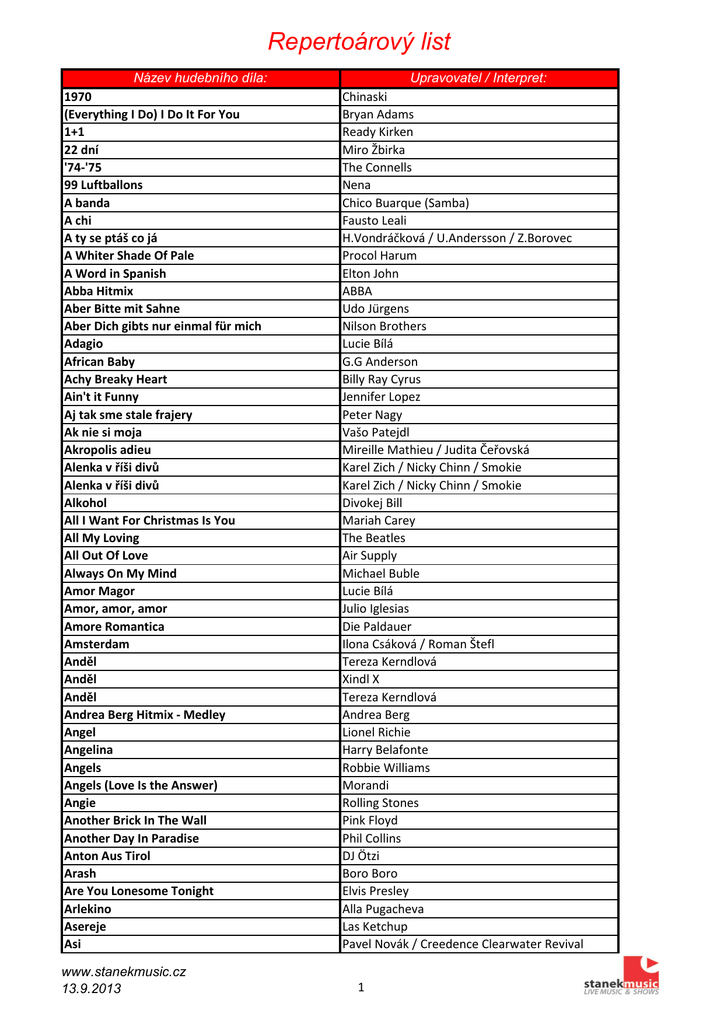 Repertoárový list

| Název hudebního díla: | Upravovatel / Interpret: |
|---|---|
| 1970 | Chinaski |
| (Everything I Do) I Do It For You | Bryan Adams |
| 1+1 | Ready Kirken |
| 22 dní | Miro Žbirka |
| '74-'75 | The Connells |
| 99 Luftballons | Nena |
| A banda | Chico Buarque (Samba) |
| A chi | Fausto Leali |
| A ty se ptáš co já | H.Vondráčková / U.Andersson / Z.Borovec |
| A Whiter Shade Of Pale | Procol Harum |
| A Word in Spanish | Elton John |
| Abba Hitmix | ABBA |
| Aber Bitte mit Sahne | Udo Jürgens |
| Aber Dich gibts nur einmal für mich | Nilson Brothers |
| Adagio | Lucie Bílá |
| African Baby | G.G Anderson |
| Achy Breaky Heart | Billy Ray Cyrus |
| Ain't it Funny | Jennifer Lopez |
| Aj tak sme stale frajery | Peter Nagy |
| Ak nie si moja | Vašo Patejdl |
| Akropolis adieu | Mireille Mathieu / Judita Čeřovská |
| Alenka v říši divů | Karel Zich / Nicky Chinn / Smokie |
| Alenka v říši divů | Karel Zich / Nicky Chinn / Smokie |
| Alkohol | Divokej Bill |
| All I Want For Christmas Is You | Mariah Carey |
| All My Loving | The Beatles |
| All Out Of Love | Air Supply |
| Always On My Mind | Michael Buble |
| Amor Magor | Lucie Bílá |
| Amor, amor, amor | Julio Iglesias |
| Amore Romantica | Die Paldauer |
| Amsterdam | Ilona Csáková / Roman Štefl |
| Anděl | Tereza Kerndlová |
| Anděl | Xindl X |
| Anděl | Tereza Kerndlová |
| Andrea Berg Hitmix - Medley | Andrea Berg |
| Angel | Lionel Richie |
| Angelina | Harry Belafonte |
| Angels | Robbie Williams |
| Angels (Love Is the Answer) | Morandi |
| Angie | Rolling Stones |
| Another Brick In The Wall | Pink Floyd |
| Another Day In Paradise | Phil Collins |
| Anton Aus Tirol | DJ Ötzi |
| Arash | Boro Boro |
| Are You Lonesome Tonight | Elvis Presley |
| Arlekino | Alla Pugacheva |
| Asereje | Las Ketchup |
| Asi | Pavel Novák / Creedence Clearwater Revival |

www.stanekmusic.cz
13.9.2013
1
stanekmusic LIVE MUSIC & SHOWS